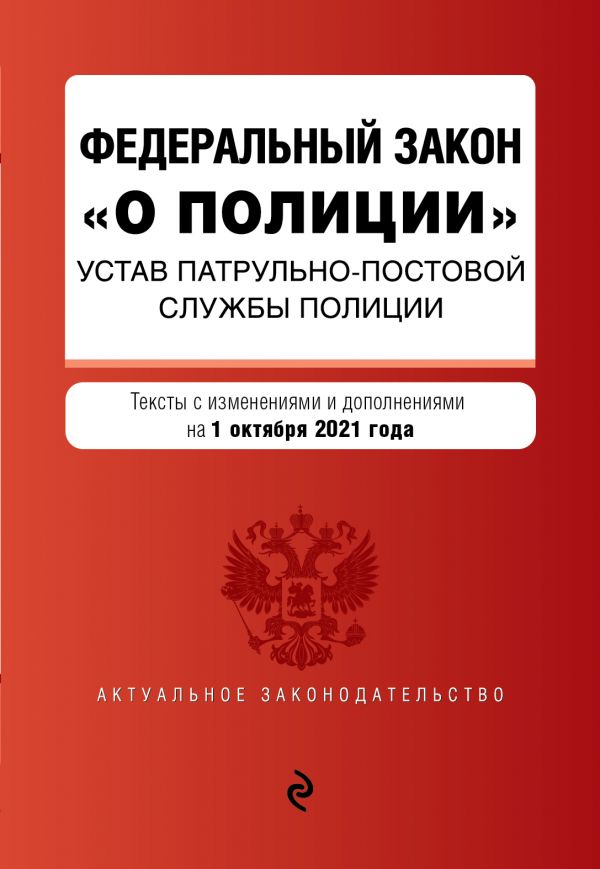 ФЕДЕРАЛЬНЫЙ ЗАКОН
«О ПОЛИЦИИ»
УСТАВ ПАТРУЛЬНО-ПОСТОВОЙ СЛУЖБЫ ПОЛИЦИИ

Тексты с изменениями и дополнениями на 1 октября 2021 года

АКТУАЛЬНОЕ ЗАКОНОДАТЕЛЬСТВО